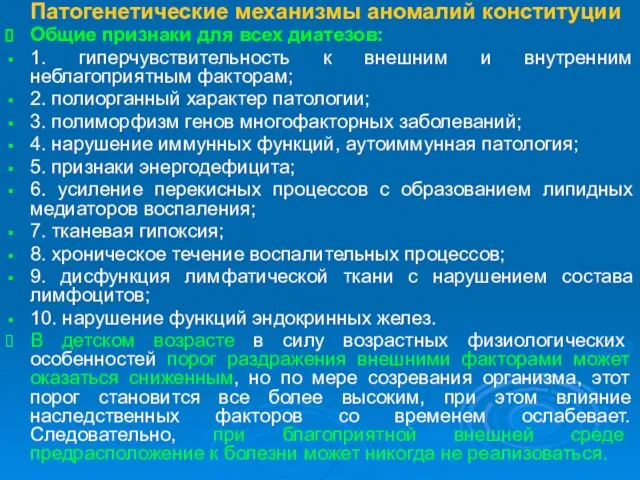 Патогенетические механизмы аномалий конституции

Общие признаки для всех диатезов:

1. гиперчувствительность к внешним и внутренним неблагоприятным факторам;

2. полиорганный характер патологии;

3. полиморфизм генов многофакторных заболеваний;

4. нарушение иммунных функций, аутоиммунная патология;

5. признаки энергодефицита;

6. усиление перекисных процессов с образованием липидных медиаторов воспаления;

7. тканевая гипоксия;

8. хроническое течение воспалительных процессов;

9. дисфункция лимфатической ткани с нарушением состава лимфоцитов;

10. нарушение функций эндокринных желез.

В детском возрасте в силу возрастных физиологических особенностей порог раздражения внешними факторами может оказаться сниженным, но по мере созревания организма, этот порог становится все более высоким, при этом влияние наследственных факторов со временем ослабевает. Следовательно, при благоприятной внешней среде предрасположение к болезни может никогда не реализоваться.